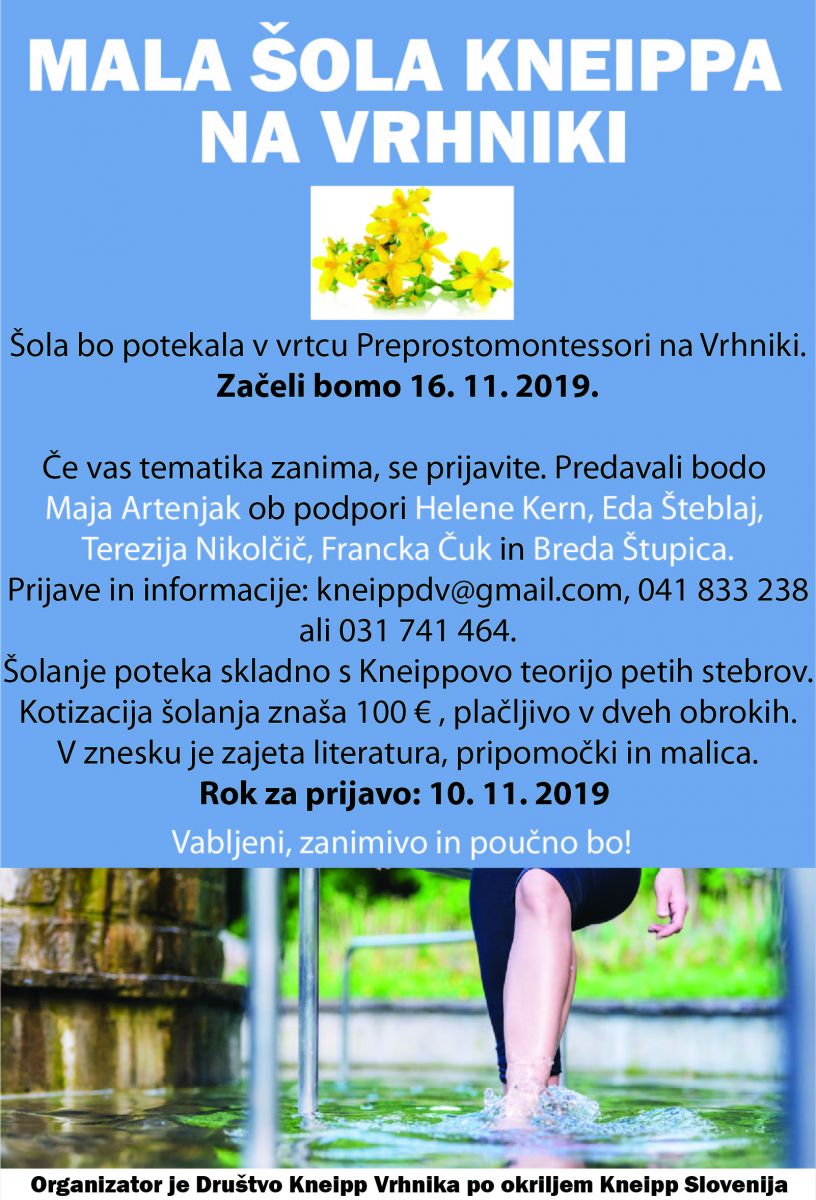 MALA ŠOLA KNEIPPA NA VRHNIKI

Šola bo potekala v vrtcu Preprostomontessori na Vrhniki.
Začeli bomo 16. 11. 2019.

Če vas tematika zanima, se prijavite. Predavali bodo Maja Artenjak ob podpori Helene Kern, Eda Šteblaj, Terezija Nikolčič, Francka Čuk in Breda Štupica.
Prijave in informacije: kneippdv@gmail.com, 041 833 238 ali 031 741 464.
Šolanje poteka skladno s Kneippovo teorijo petih stebrov.
Kotizacija šolanja znaša 100 € , plačljivo v dveh obrokih.
V znesku je zajeta literatura, pripomočki in malica.
Rok za prijavo: 10. 11. 2019

Vabljeni, zanimivo in poučno bo!

Organizator je Društvo Kneipp Vrhnika po okriljem Kneipp Slovenija